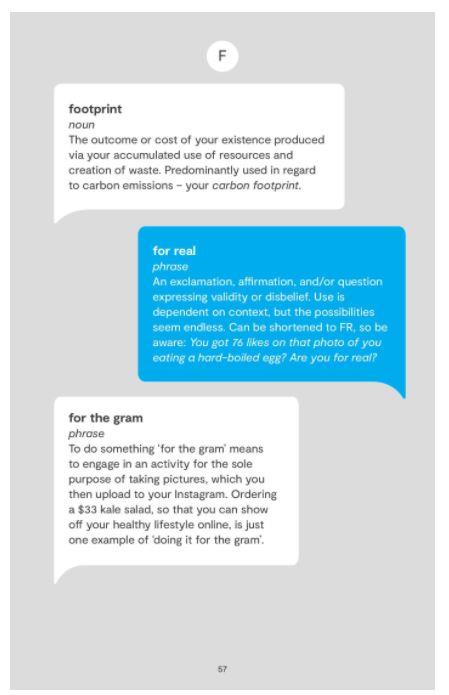 F

footprint
noun
The outcome or cost of your existence produced via your accumulated use of resources and creation of waste. Predominantly used in regard to carbon emissions – your carbon footprint.

for real
phrase
An exclamation, affirmation, and/or question expressing validity or disbelief. Use is dependent on context, but the possibilities seem endless. Can be shortened to FR, so be aware: You got 76 likes on that photo of you eating a hard-boiled egg? Are you for real?

for the gram
phrase
To do something 'for the gram' means to engage in an activity for the sole purpose of taking pictures, which you then upload to your Instagram. Ordering a $33 kale salad, so that you can show off your healthy lifestyle online, is just one example of 'doing it for the gram'.

57